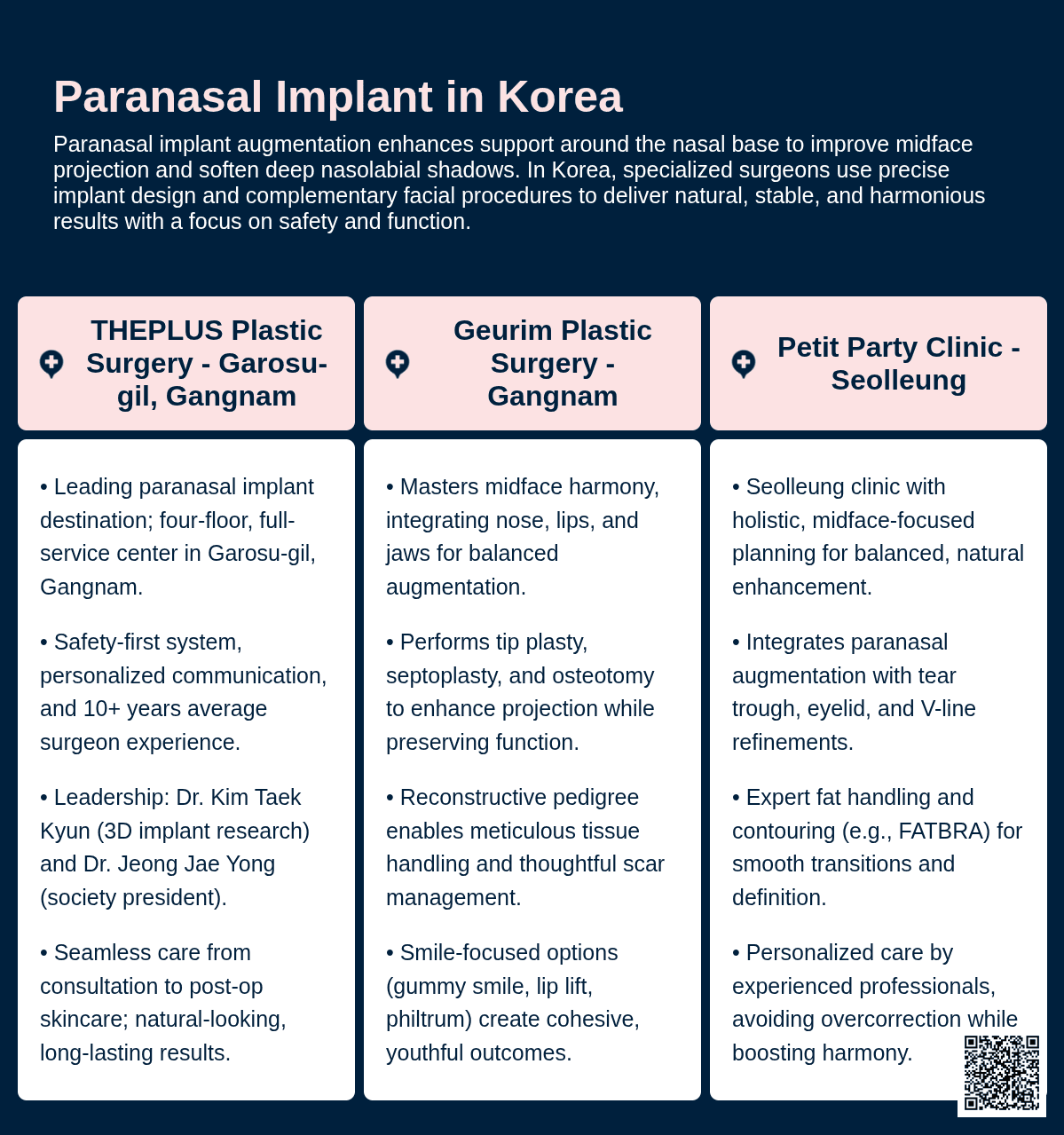 Paranasal Implant in Korea

Paranasal implant augmentation enhances support around the nasal base to improve midface projection and soften deep nasolabial shadows. In Korea, specialized surgeons use precise implant design and complementary facial procedures to deliver natural, stable, and harmonious results with a focus on safety and function.

THEPLUS Plastic Surgery - Garosu-gil, Gangnam

• Leading paranasal implant destination; four-floor, full-service center in Garosu-gil, Gangnam.

• Safety-first system, personalized communication, and 10+ years average surgeon experience.

• Leadership: Dr. Kim Taek Kyun (3D implant research) and Dr. Jeong Jae Yong (society president).

• Seamless care from consultation to post-op skincare; natural-looking, long-lasting results.

Geurim Plastic Surgery - Gangnam

• Masters midface harmony, integrating nose, lips, and jaws for balanced augmentation.

• Performs tip plasty, septoplasty, and osteotomy to enhance projection while preserving function.

• Reconstructive pedigree enables meticulous tissue handling and thoughtful scar management.

• Smile-focused options (gummy smile, lip lift, philtrum) create cohesive, youthful outcomes.

Petit Party Clinic - Seolleung

• Seolleung clinic with holistic, midface-focused planning for balanced, natural enhancement.

• Integrates paranasal augmentation with tear trough, eyelid, and V-line refinements.

• Expert fat handling and contouring (e.g., FATBRA) for smooth transitions and definition.

• Personalized care by experienced professionals, avoiding overcorrection while boosting harmony.